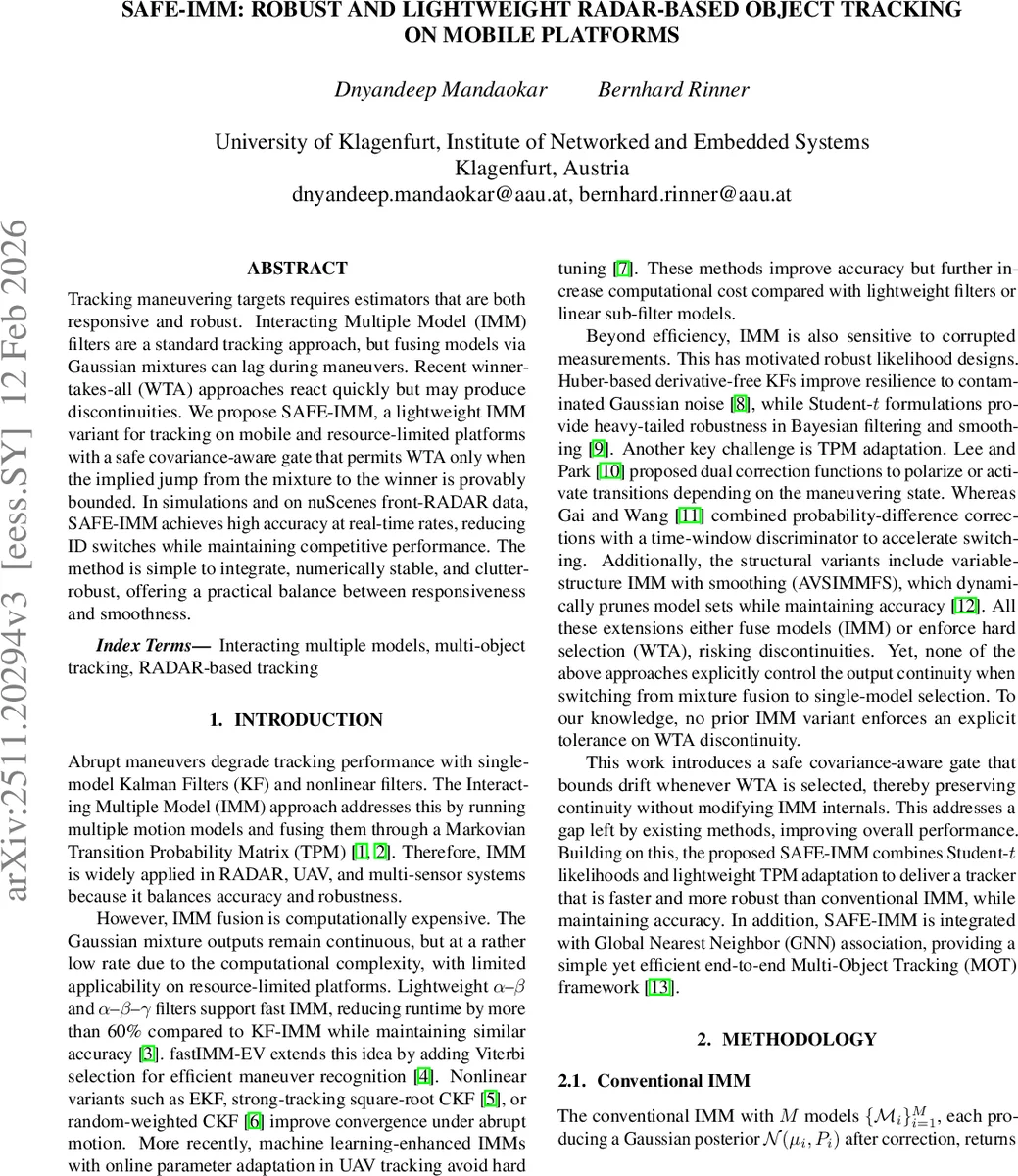 SAFE-IMM: ROBUST AND LIGHTWEIGHT RADAR-BASED OBJECT TRACKING ON MOBILE PLATFORMS

Dnyandeep Mandaokar    Bernhard Rinner

University of Klagenfurt, Institute of Networked and Embedded Systems
Klagenfurt, Austria
dnyandeep.mandaokar@aau.at, bernhard.rinner@aau.at

arXiv:2511.20294v3 [eess.SY] 12 Feb 2026

ABSTRACT

Tracking maneuvering targets requires estimators that are both responsive and robust. Interacting Multiple Model (IMM) filters are a standard tracking approach, but fusing models via Gaussian mixtures can lag during maneuvers. Recent winner-takes-all (WTA) approaches react quickly but may produce discontinuities. We propose SAFE-IMM, a lightweight IMM variant for tracking on mobile and resource-limited platforms with a safe covariance-aware gate that permits WTA only when the implied jump from the mixture to the winner is provably bounded. In simulations and on nuScenes front-RADAR data, SAFE-IMM achieves high accuracy at real-time rates, reducing ID switches while maintaining competitive performance. The method is simple to integrate, numerically stable, and clutter-robust, offering a practical balance between responsiveness and smoothness.

Index Terms— Interacting multiple models, multi-object tracking, RADAR-based tracking

1. INTRODUCTION

Abrupt maneuvers degrade tracking performance with single-model Kalman Filters (KF) and nonlinear filters. The Interacting Multiple Model (IMM) approach addresses this by running multiple motion models and fusing them through a Markovian Transition Probability Matrix (TPM) [1, 2]. Therefore, IMM is widely applied in RADAR, UAV, and multi-sensor systems because it balances accuracy and robustness.

However, IMM fusion is computationally expensive. The Gaussian mixture outputs remain continuous, but at a rather low rate due to the computational complexity, with limited applicability on resource-limited platforms. Lightweight $\alpha$–$\beta$ and $\alpha$–$\beta$–$\gamma$ filters support fast IMM, reducing runtime by more than 60% compared to KF-IMM while maintaining similar accuracy [3]. fastIMM-EV extends this idea by adding Viterbi selection for efficient maneuver recognition [4]. Nonlinear variants such as EKF, strong-tracking square-root CKF [5], or random-weighted CKF [6] improve convergence under abrupt motion. More recently, machine learning-enhanced IMMs with online parameter adaptation in UAV tracking avoid hard tuning [7]. These methods improve accuracy but further increase computational cost compared with lightweight filters or linear sub-filter models.

Beyond efficiency, IMM is also sensitive to corrupted measurements. This has motivated robust likelihood designs. Huber-based derivative-free KFs improve resilience to contaminated Gaussian noise [8], while Student-$t$ formulations provide heavy-tailed robustness in Bayesian filtering and smoothing [9]. Another key challenge is TPM adaptation. Lee and Park [10] proposed dual correction functions to polarize or activate transitions depending on the maneuvering state. Whereas Gai and Wang [11] combined probability-difference corrections with a time-window discriminator to accelerate switching. Additionally, the structural variants include variable-structure IMM with smoothing (AVSIMMFS), which dynamically prunes model sets while maintaining accuracy [12]. All these extensions either fuse models (IMM) or enforce hard selection (WTA), risking discontinuities. Yet, none of the above approaches explicitly control the output continuity when switching from mixture fusion to single-model selection. To our knowledge, no prior IMM variant enforces an explicit tolerance on WTA discontinuity.

This work introduces a safe covariance-aware gate that bounds drift whenever WTA is selected, thereby preserving continuity without modifying IMM internals. This addresses a gap left by existing methods, improving overall performance. Building on this, the proposed SAFE-IMM combines Student-$t$ likelihoods and lightweight TPM adaptation to deliver a tracker that is faster and more robust than conventional IMM, while maintaining accuracy. In addition, SAFE-IMM is integrated with Global Nearest Neighbor (GNN) association, providing a simple yet efficient end-to-end Multi-Object Tracking (MOT) framework [13].

2. METHODOLOGY

2.1. Conventional IMM

The conventional IMM with $M$ models $\{\mathcal{M}_i\}_{i=1}^{M}$, each producing a Gaussian posterior $\mathcal{N}(\mu_i, P_i)$ after correction, returns